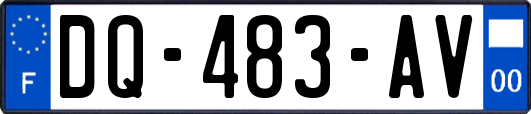 F
DQ-483-AV
00